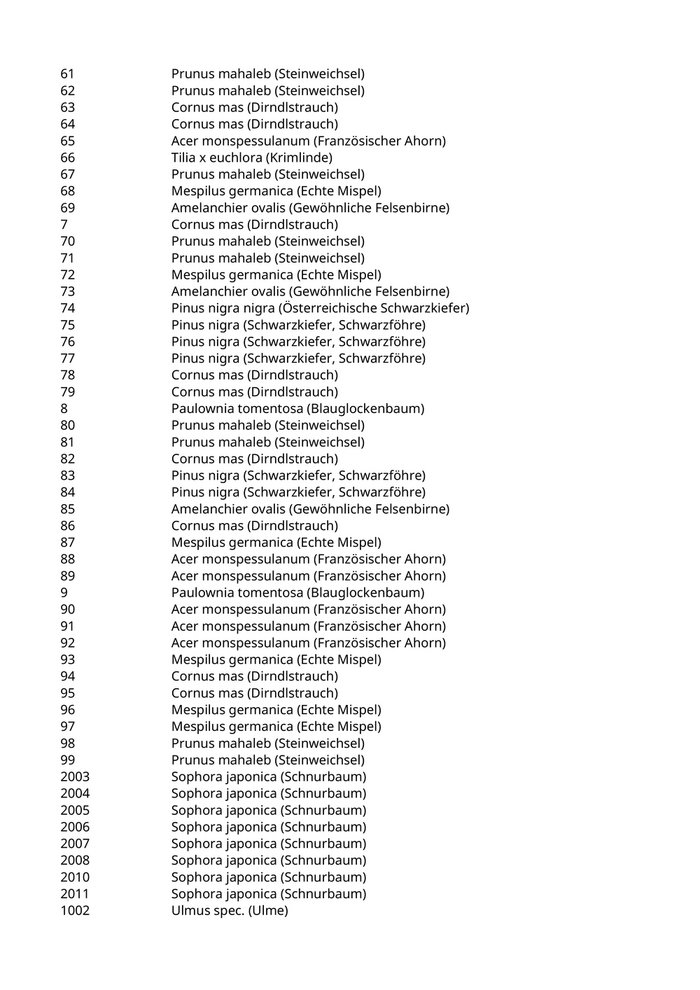 | | |
|---|---|
| 61 | Prunus mahaleb (Steinweichsel) |
| 62 | Prunus mahaleb (Steinweichsel) |
| 63 | Cornus mas (Dirndlstrauch) |
| 64 | Cornus mas (Dirndlstrauch) |
| 65 | Acer monspessulanum (Französischer Ahorn) |
| 66 | Tilia x euchlora (Krimlinde) |
| 67 | Prunus mahaleb (Steinweichsel) |
| 68 | Mespilus germanica (Echte Mispel) |
| 69 | Amelanchier ovalis (Gewöhnliche Felsenbirne) |
| 7 | Cornus mas (Dirndlstrauch) |
| 70 | Prunus mahaleb (Steinweichsel) |
| 71 | Prunus mahaleb (Steinweichsel) |
| 72 | Mespilus germanica (Echte Mispel) |
| 73 | Amelanchier ovalis (Gewöhnliche Felsenbirne) |
| 74 | Pinus nigra nigra (Österreichische Schwarzkiefer) |
| 75 | Pinus nigra (Schwarzkiefer, Schwarzföhre) |
| 76 | Pinus nigra (Schwarzkiefer, Schwarzföhre) |
| 77 | Pinus nigra (Schwarzkiefer, Schwarzföhre) |
| 78 | Cornus mas (Dirndlstrauch) |
| 79 | Cornus mas (Dirndlstrauch) |
| 8 | Paulownia tomentosa (Blauglockenbaum) |
| 80 | Prunus mahaleb (Steinweichsel) |
| 81 | Prunus mahaleb (Steinweichsel) |
| 82 | Cornus mas (Dirndlstrauch) |
| 83 | Pinus nigra (Schwarzkiefer, Schwarzföhre) |
| 84 | Pinus nigra (Schwarzkiefer, Schwarzföhre) |
| 85 | Amelanchier ovalis (Gewöhnliche Felsenbirne) |
| 86 | Cornus mas (Dirndlstrauch) |
| 87 | Mespilus germanica (Echte Mispel) |
| 88 | Acer monspessulanum (Französischer Ahorn) |
| 89 | Acer monspessulanum (Französischer Ahorn) |
| 9 | Paulownia tomentosa (Blauglockenbaum) |
| 90 | Acer monspessulanum (Französischer Ahorn) |
| 91 | Acer monspessulanum (Französischer Ahorn) |
| 92 | Acer monspessulanum (Französischer Ahorn) |
| 93 | Mespilus germanica (Echte Mispel) |
| 94 | Cornus mas (Dirndlstrauch) |
| 95 | Cornus mas (Dirndlstrauch) |
| 96 | Mespilus germanica (Echte Mispel) |
| 97 | Mespilus germanica (Echte Mispel) |
| 98 | Prunus mahaleb (Steinweichsel) |
| 99 | Prunus mahaleb (Steinweichsel) |
| 2003 | Sophora japonica (Schnurbaum) |
| 2004 | Sophora japonica (Schnurbaum) |
| 2005 | Sophora japonica (Schnurbaum) |
| 2006 | Sophora japonica (Schnurbaum) |
| 2007 | Sophora japonica (Schnurbaum) |
| 2008 | Sophora japonica (Schnurbaum) |
| 2010 | Sophora japonica (Schnurbaum) |
| 2011 | Sophora japonica (Schnurbaum) |
| 1002 | Ulmus spec. (Ulme) |